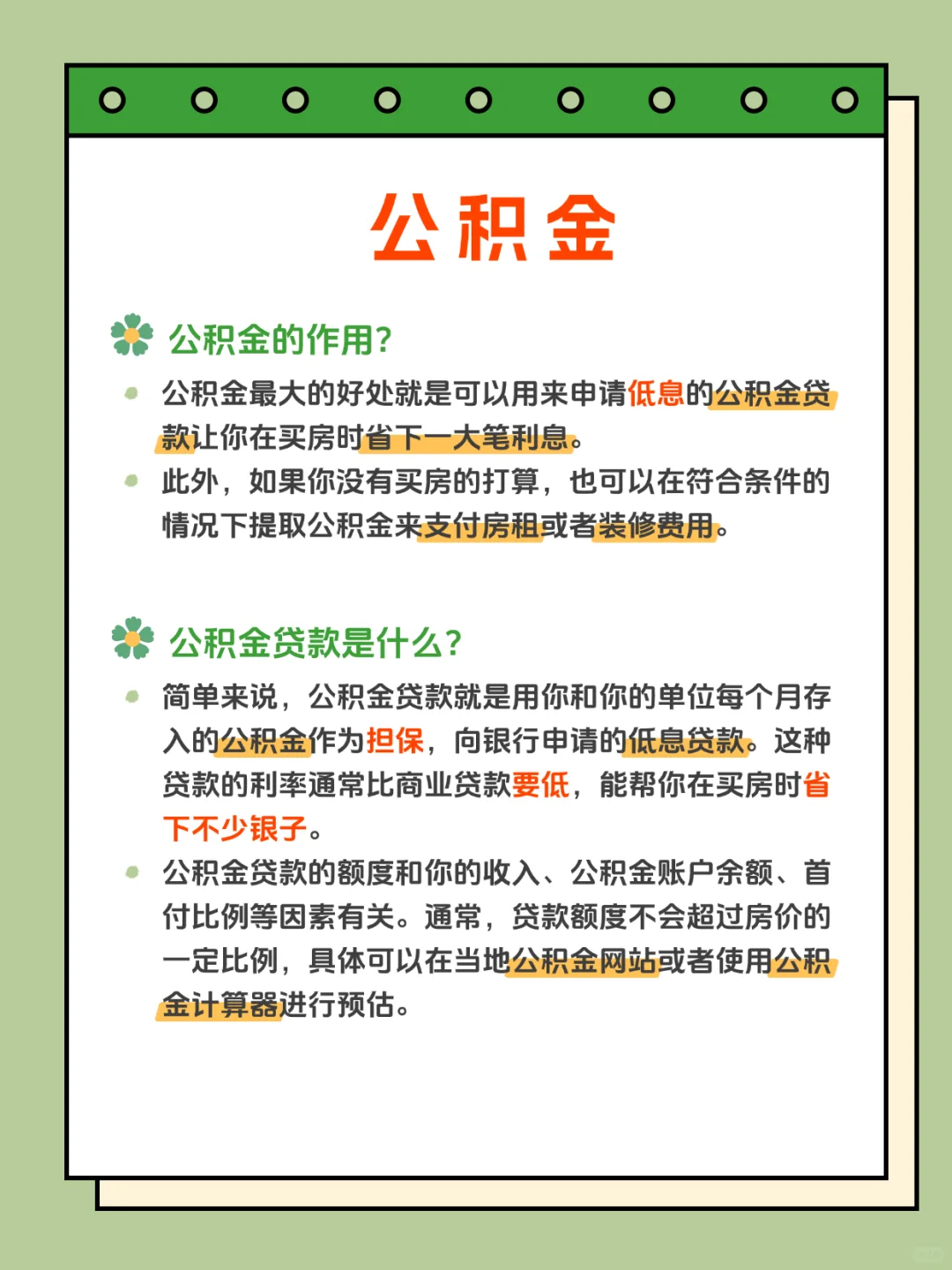 公积金

公积金的作用？

公积金最大的好处就是可以用来申请低息的公积金贷款让你在买房时省下一大笔利息。

此外，如果你没有买房的打算，也可以在符合条件的情况下提取公积金来支付房租或者装修费用。

公积金贷款是什么？

简单来说，公积金贷款就是用你和你的单位每个月存入的公积金作为担保，向银行申请的低息贷款。这种贷款的利率通常比商业贷款要低，能帮你在买房时省下不少银子。

公积金贷款的额度和你的收入、公积金账户余额、首付比例等因素有关。通常，贷款额度不会超过房价的一定比例，具体可以在当地公积金网站或者使用公积金计算器进行预估。